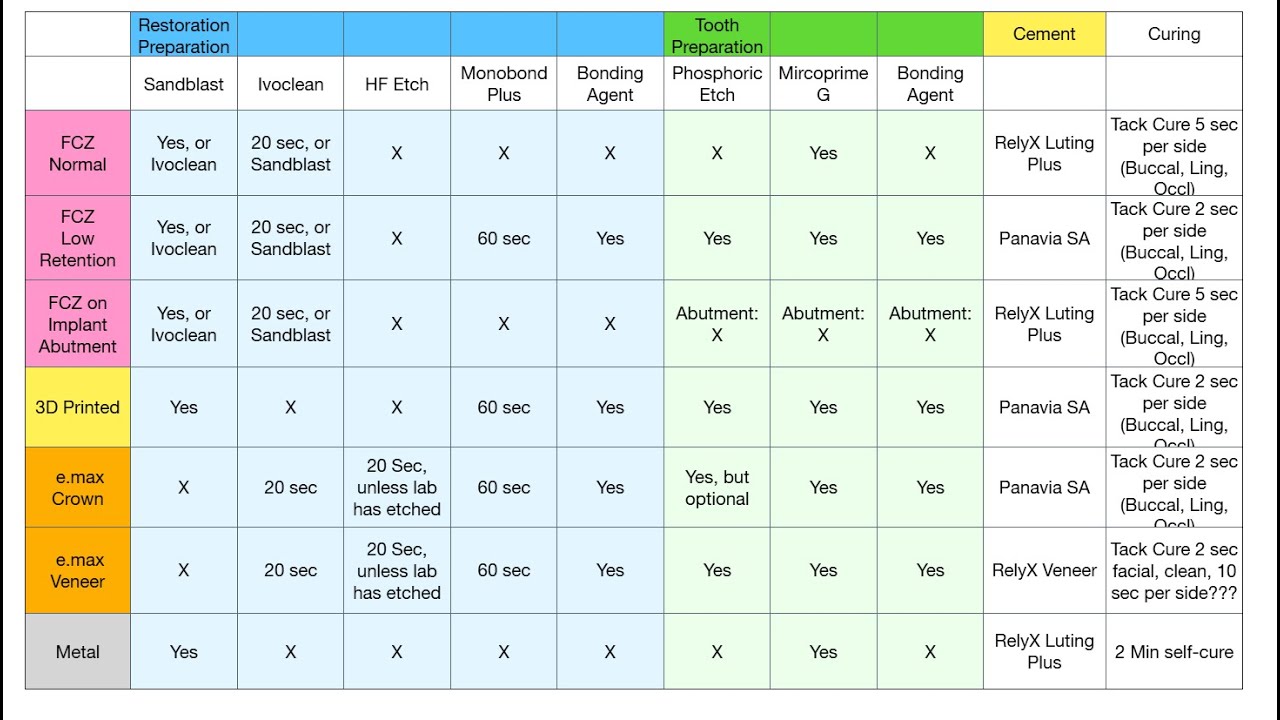 |  | Restoration Preparation |  |  |  |  | Tooth Preparation |  |  | Cement | Curing |
|---|---|---|---|---|---|---|---|---|---|---|
|  | Sandblast | Ivoclean | HF Etch | Monobond Plus | Bonding Agent | Phosphoric Etch | Mircoprime G | Bonding Agent |  |  |
| FCZ Normal | Yes, or Ivoclean | 20 sec, or Sandblast | X | X | X | X | Yes | X | RelyX Luting Plus | Tack Cure 5 sec per side (Buccal, Ling, Occl) |
| FCZ Low Retention | Yes, or Ivoclean | 20 sec, or Sandblast | X | 60 sec | Yes | Yes | Yes | Yes | Panavia SA | Tack Cure 2 sec per side (Buccal, Ling, Occl) |
| FCZ on Implant Abutment | Yes, or Ivoclean | 20 sec, or Sandblast | X | X | X | Abutment: X | Abutment: X | Abutment: X | RelyX Luting Plus | Tack Cure 5 sec per side (Buccal, Ling, Occl) |
| 3D Printed | Yes | X | X | 60 sec | Yes | Yes | Yes | Yes | Panavia SA | Tack Cure 2 sec per side (Buccal, Ling, Occl) |
| e.max Crown | X | 20 sec | 20 Sec, unless lab has etched | 60 sec | Yes | Yes, but optional | Yes | Yes | Panavia SA | Tack Cure 2 sec per side (Buccal, Ling, Occl) |
| e.max Veneer | X | 20 sec | 20 Sec, unless lab has etched | 60 sec | Yes | Yes | Yes | Yes | RelyX Veneer | Tack Cure 2 sec facial, clean, 10 sec per side??? |
| Metal | Yes | X | X | X | X | X | Yes | X | RelyX Luting Plus | 2 Min self-cure |